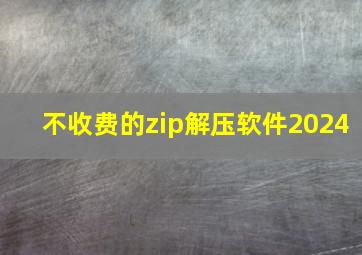 不收费的zip解压软件2024